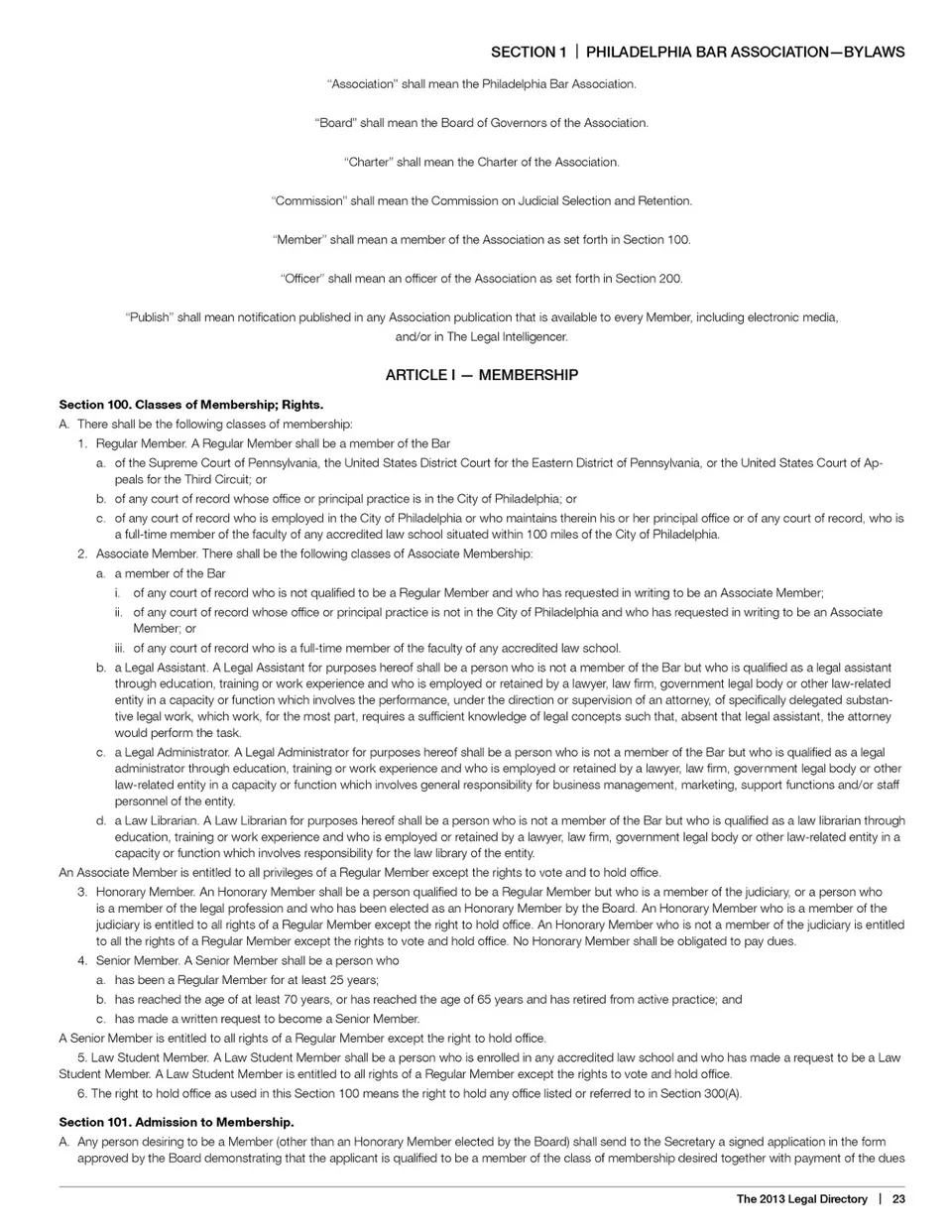 SECTION 1 | PHILADELPHIA BAR ASSOCIATION—BYLAWS

"Association" shall mean the Philadelphia Bar Association.

"Board" shall mean the Board of Governors of the Association.

"Charter" shall mean the Charter of the Association.

"Commission" shall mean the Commission on Judicial Selection and Retention.

"Member" shall mean a member of the Association as set forth in Section 100.

"Officer" shall mean an officer of the Association as set forth in Section 200.

"Publish" shall mean notification published in any Association publication that is available to every Member, including electronic media, and/or in The Legal Intelligencer.

ARTICLE I — MEMBERSHIP

Section 100. Classes of Membership; Rights.

A. There shall be the following classes of membership:

1. Regular Member. A Regular Member shall be a member of the Bar

a. of the Supreme Court of Pennsylvania, the United States District Court for the Eastern District of Pennsylvania, or the United States Court of Appeals for the Third Circuit; or

b. of any court of record whose office or principal practice is in the City of Philadelphia; or

c. of any court of record who is employed in the City of Philadelphia or who maintains therein his or her principal office or of any court of record, who is a full-time member of the faculty of any accredited law school situated within 100 miles of the City of Philadelphia.

2. Associate Member. There shall be the following classes of Associate Membership:

a. a member of the Bar

i. of any court of record who is not qualified to be a Regular Member and who has requested in writing to be an Associate Member;

ii. of any court of record whose office or principal practice is not in the City of Philadelphia and who has requested in writing to be an Associate Member; or

iii. of any court of record who is a full-time member of the faculty of any accredited law school.

b. a Legal Assistant. A Legal Assistant for purposes hereof shall be a person who is not a member of the Bar but who is qualified as a legal assistant through education, training or work experience and who is employed or retained by a lawyer, law firm, government legal body or other law-related entity in a capacity or function which involves the performance, under the direction or supervision of an attorney, of specifically delegated substantive legal work, which work, for the most part, requires a sufficient knowledge of legal concepts such that, absent that legal assistant, the attorney would perform the task.

c. a Legal Administrator. A Legal Administrator for purposes hereof shall be a person who is not a member of the Bar but who is qualified as a legal administrator through education, training or work experience and who is employed or retained by a lawyer, law firm, government legal body or other law-related entity in a capacity or function which involves general responsibility for business management, marketing, support functions and/or staff personnel of the entity.

d. a Law Librarian. A Law Librarian for purposes hereof shall be a person who is not a member of the Bar but who is qualified as a law librarian through education, training or work experience and who is employed or retained by a lawyer, law firm, government legal body or other law-related entity in a capacity or function which involves responsibility for the law library of the entity.

An Associate Member is entitled to all privileges of a Regular Member except the rights to vote and to hold office.

3. Honorary Member. An Honorary Member shall be a person qualified to be a Regular Member but who is a member of the judiciary, or a person who is a member of the legal profession and who has been elected as an Honorary Member by the Board. An Honorary Member who is a member of the judiciary is entitled to all rights of a Regular Member except the right to hold office. An Honorary Member who is not a member of the judiciary is entitled to all the rights of a Regular Member except the rights to vote and hold office. No Honorary Member shall be obligated to pay dues.

4. Senior Member. A Senior Member shall be a person who

a. has been a Regular Member for at least 25 years;

b. has reached the age of at least 70 years, or has reached the age of 65 years and has retired from active practice; and

c. has made a written request to become a Senior Member.

A Senior Member is entitled to all rights of a Regular Member except the right to hold office.

5. Law Student Member. A Law Student Member shall be a person who is enrolled in any accredited law school and who has made a request to be a Law Student Member. A Law Student Member is entitled to all rights of a Regular Member except the rights to vote and hold office.

6. The right to hold office as used in this Section 100 means the right to hold any office listed or referred to in Section 300(A).

Section 101. Admission to Membership.

A. Any person desiring to be a Member (other than an Honorary Member elected by the Board) shall send to the Secretary a signed application in the form approved by the Board demonstrating that the applicant is qualified to be a member of the class of membership desired together with payment of the dues

The 2013 Legal Directory | 23